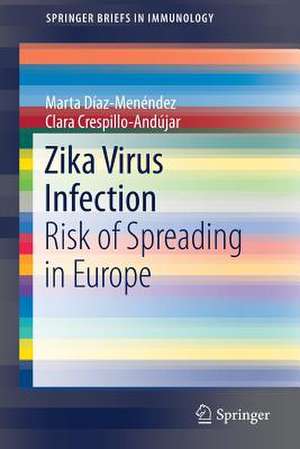 SPRINGER BRIEFS IN IMMUNOLOGY

Marta Díaz-Menéndez
Clara Crespillo-Andújar

Zika Virus Infection
Risk of Spreading in Europe

Springer